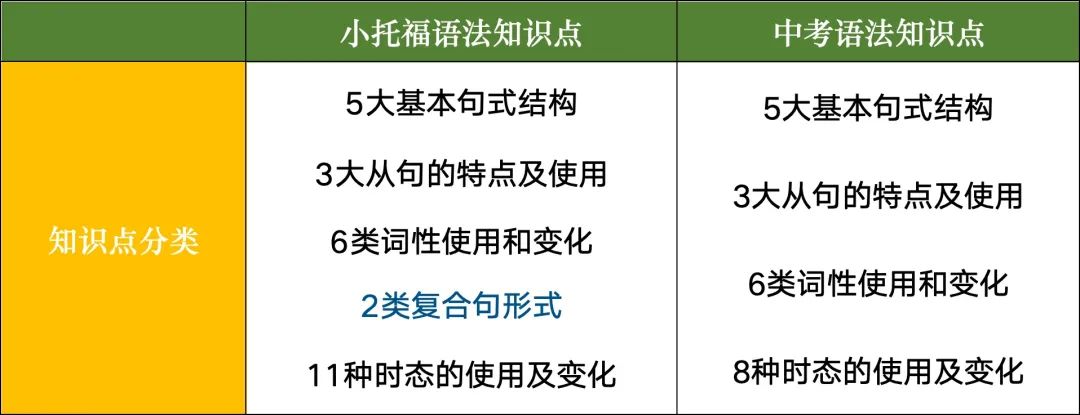 |  | 小托福语法知识点 | 中考语法知识点 |
|---|---|---|
| 知识点分类 | 5大基本句式结构<br>3大从句的特点及使用<br>6类词性使用和变化<br>2类复合句形式<br>11种时态的使用及变化 | 5大基本句式结构<br>3大从句的特点及使用<br>6类词性使用和变化<br>8种时态的使用及变化 |